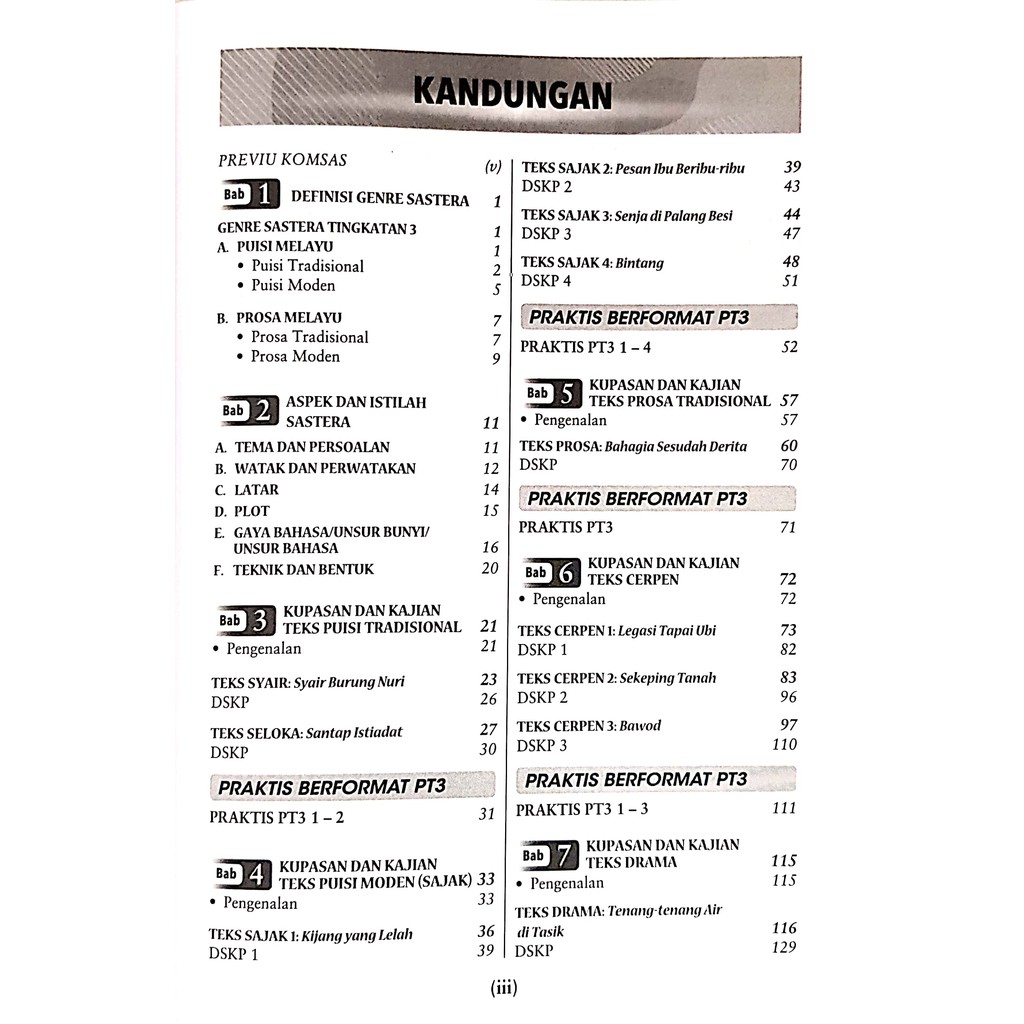 KANDUNGAN

PREVIU KOMSAS (v)

Bab 1 DEFINISI GENRE SASTERA 1

GENRE SASTERA TINGKATAN 3 1
A. PUISI MELAYU 1
• Puisi Tradisional 2
• Puisi Moden 5

B. PROSA MELAYU 7
• Prosa Tradisional 7
• Prosa Moden 9

Bab 2 ASPEK DAN ISTILAH SASTERA 11

A. TEMA DAN PERSOALAN 11
B. WATAK DAN PERWATAKAN 12
C. LATAR 14
D. PLOT 15
E. GAYA BAHASA/UNSUR BUNYI/ UNSUR BAHASA 16
F. TEKNIK DAN BENTUK 20

Bab 3 KUPASAN DAN KAJIAN TEKS PUISI TRADISIONAL 21
• Pengenalan 21

TEKS SYAIR: Syair Burung Nuri 23
DSKP 26

TEKS SELOKA: Santap Istiadat 27
DSKP 30

PRAKTIS BERFORMAT PT3

PRAKTIS PT3 1 – 2 31

Bab 4 KUPASAN DAN KAJIAN TEKS PUISI MODEN (SAJAK) 33
• Pengenalan 33

TEKS SAJAK 1: Kijang yang Lelah 36
DSKP 1 39

TEKS SAJAK 2: Pesan Ibu Beribu-ribu 39
DSKP 2 43

TEKS SAJAK 3: Senja di Palang Besi 44
DSKP 3 47

TEKS SAJAK 4: Bintang 48
DSKP 4 51

PRAKTIS BERFORMAT PT3

PRAKTIS PT3 1 – 4 52

Bab 5 KUPASAN DAN KAJIAN TEKS PROSA TRADISIONAL 57
• Pengenalan 57

TEKS PROSA: Bahagia Sesudah Derita 60
DSKP 70

PRAKTIS BERFORMAT PT3

PRAKTIS PT3 71

Bab 6 KUPASAN DAN KAJIAN TEKS CERPEN 72
• Pengenalan 72

TEKS CERPEN 1: Legasi Tapai Ubi 73
DSKP 1 82

TEKS CERPEN 2: Sekeping Tanah 83
DSKP 2 96

TEKS CERPEN 3: Bawod 97
DSKP 3 110

PRAKTIS BERFORMAT PT3

PRAKTIS PT3 1 – 3 111

Bab 7 KUPASAN DAN KAJIAN TEKS DRAMA 115
• Pengenalan 115

TEKS DRAMA: Tenang-tenang Air di Tasik 116
DSKP 129

(iii)